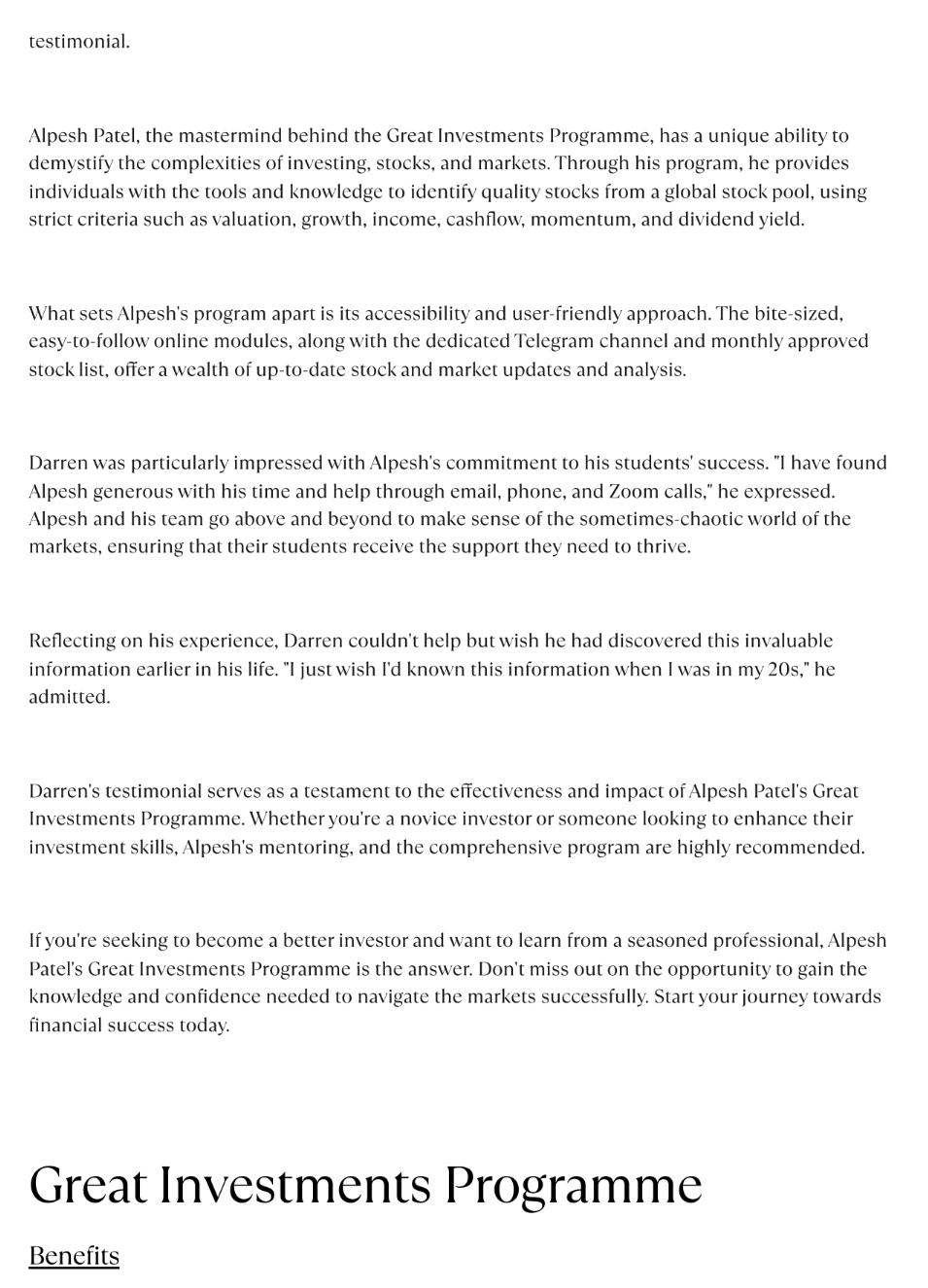 testimonial.

Alpesh Patel, the mastermind behind the Great Investments Programme, has a unique ability to demystify the complexities of investing, stocks, and markets. Through his program, he provides individuals with the tools and knowledge to identify quality stocks from a global stock pool, using strict criteria such as valuation, growth, income, cashflow, momentum, and dividend yield.

What sets Alpesh's program apart is its accessibility and user-friendly approach. The bite-sized, easy-to-follow online modules, along with the dedicated Telegram channel and monthly approved stock list, offer a wealth of up-to-date stock and market updates and analysis.

Darren was particularly impressed with Alpesh's commitment to his students' success. "I have found Alpesh generous with his time and help through email, phone, and Zoom calls," he expressed. Alpesh and his team go above and beyond to make sense of the sometimes-chaotic world of the markets, ensuring that their students receive the support they need to thrive.

Reflecting on his experience, Darren couldn't help but wish he had discovered this invaluable information earlier in his life. "I just wish I'd known this information when I was in my 20s," he admitted.

Darren's testimonial serves as a testament to the effectiveness and impact of Alpesh Patel's Great Investments Programme. Whether you're a novice investor or someone looking to enhance their investment skills, Alpesh's mentoring, and the comprehensive program are highly recommended.

If you're seeking to become a better investor and want to learn from a seasoned professional, Alpesh Patel's Great Investments Programme is the answer. Don't miss out on the opportunity to gain the knowledge and confidence needed to navigate the markets successfully. Start your journey towards financial success today.

Great Investments Programme

Benefits